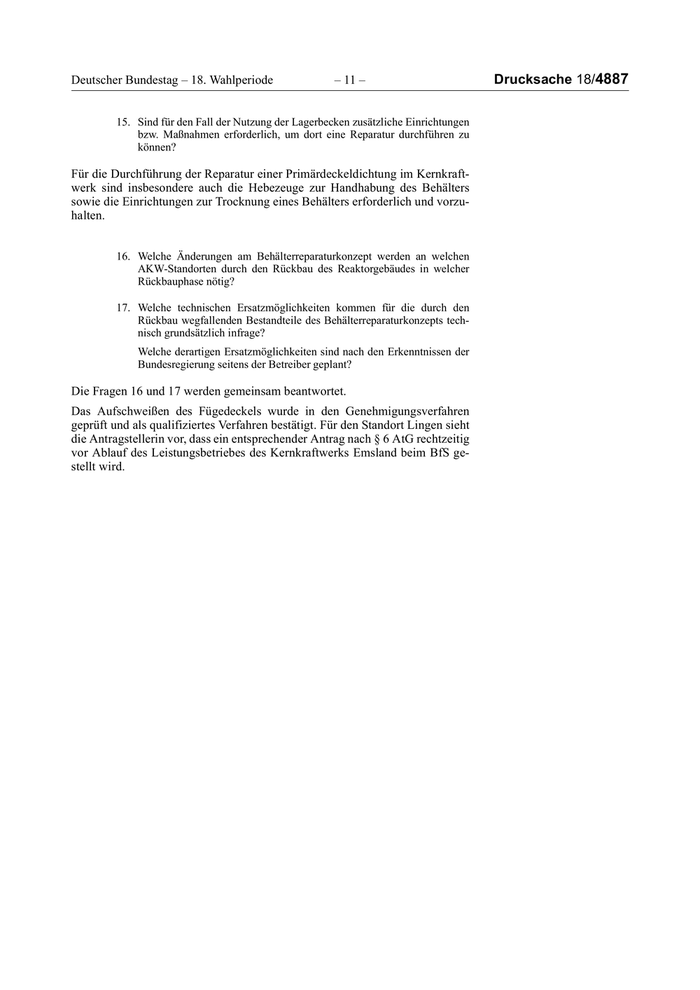 Deutscher Bundestag – 18. Wahlperiode – 11 – Drucksache 18/4887

15. Sind für den Fall der Nutzung der Lagerbecken zusätzliche Einrichtungen bzw. Maßnahmen erforderlich, um dort eine Reparatur durchführen zu können?

Für die Durchführung der Reparatur einer Primärdeckeldichtung im Kernkraftwerk sind insbesondere auch die Hebezeuge zur Handhabung des Behälters sowie die Einrichtungen zur Trocknung eines Behälters erforderlich und vorzuhalten.

16. Welche Änderungen am Behälterreparaturkonzept werden an welchen AKW-Standorten durch den Rückbau des Reaktorgebäudes in welcher Rückbauphase nötig?

17. Welche technischen Ersatzmöglichkeiten kommen für die durch den Rückbau wegfallenden Bestandteile des Behälterreparaturkonzepts technisch grundsätzlich infrage?

Welche derartigen Ersatzmöglichkeiten sind nach den Erkenntnissen der Bundesregierung seitens der Betreiber geplant?

Die Fragen 16 und 17 werden gemeinsam beantwortet.

Das Aufschweißen des Fügedeckels wurde in den Genehmigungsverfahren geprüft und als qualifiziertes Verfahren bestätigt. Für den Standort Lingen sieht die Antragstellerin vor, dass ein entsprechender Antrag nach § 6 AtG rechtzeitig vor Ablauf des Leistungsbetriebes des Kernkraftwerks Emsland beim BfS gestellt wird.